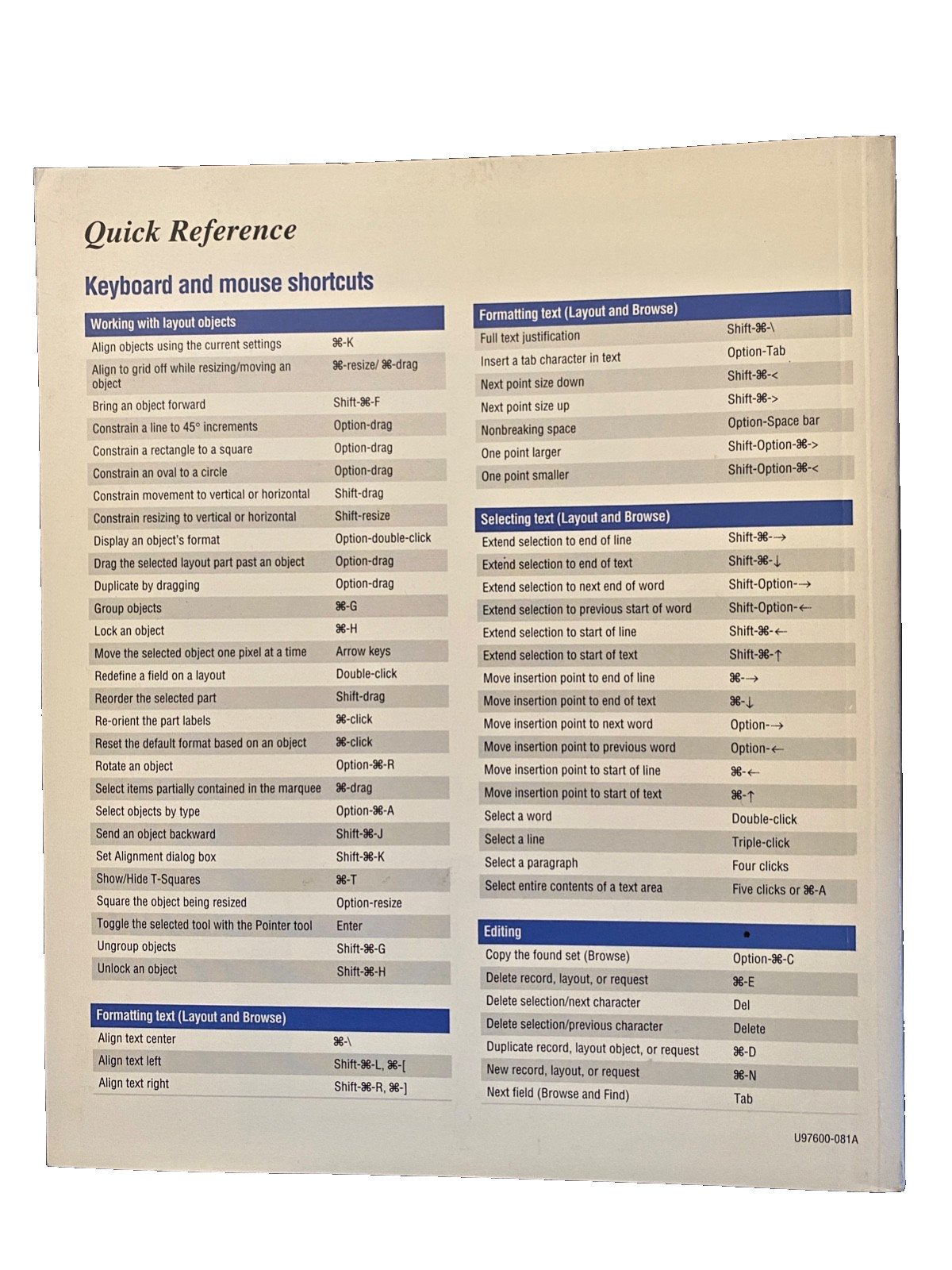 Quick Reference

Keyboard and mouse shortcuts

| Working with layout objects | |
|---|---|
| Align objects using the current settings | ⌘-K |
| Align to grid off while resizing/moving an object | ⌘-resize/ ⌘-drag |
| Bring an object forward | Shift-⌘-F |
| Constrain a line to 45° increments | Option-drag |
| Constrain a rectangle to a square | Option-drag |
| Constrain an oval to a circle | Option-drag |
| Constrain movement to vertical or horizontal | Shift-drag |
| Constrain resizing to vertical or horizontal | Shift-resize |
| Display an object's format | Option-double-click |
| Drag the selected layout part past an object | Option-drag |
| Duplicate by dragging | Option-drag |
| Group objects | ⌘-G |
| Lock an object | ⌘-H |
| Move the selected object one pixel at a time | Arrow keys |
| Redefine a field on a layout | Double-click |
| Reorder the selected part | Shift-drag |
| Re-orient the part labels | ⌘-click |
| Reset the default format based on an object | ⌘-click |
| Rotate an object | Option-⌘-R |
| Select items partially contained in the marquee | ⌘-drag |
| Select objects by type | Option-⌘-A |
| Send an object backward | Shift-⌘-J |
| Set Alignment dialog box | Shift-⌘-K |
| Show/Hide T-Squares | ⌘-T |
| Square the object being resized | Option-resize |
| Toggle the selected tool with the Pointer tool | Enter |
| Ungroup objects | Shift-⌘-G |
| Unlock an object | Shift-⌘-H |

| Formatting text (Layout and Browse) | |
|---|---|
| Align text center | ⌘-\ |
| Align text left | Shift-⌘-L, ⌘-[ |
| Align text right | Shift-⌘-R, ⌘-] |

| Formatting text (Layout and Browse) | |
|---|---|
| Full text justification | Shift-⌘-\ |
| Insert a tab character in text | Option-Tab |
| Next point size down | Shift-⌘-< |
| Next point size up | Shift-⌘-> |
| Nonbreaking space | Option-Space bar |
| One point larger | Shift-Option-⌘-> |
| One point smaller | Shift-Option-⌘-< |

| Selecting text (Layout and Browse) | |
|---|---|
| Extend selection to end of line | Shift-⌘-→ |
| Extend selection to end of text | Shift-⌘-↓ |
| Extend selection to next end of word | Shift-Option-→ |
| Extend selection to previous start of word | Shift-Option-← |
| Extend selection to start of line | Shift-⌘-← |
| Extend selection to start of text | Shift-⌘-↑ |
| Move insertion point to end of line | ⌘-→ |
| Move insertion point to end of text | ⌘-↓ |
| Move insertion point to next word | Option-→ |
| Move insertion point to previous word | Option-← |
| Move insertion point to start of line | ⌘-← |
| Move insertion point to start of text | ⌘-↑ |
| Select a word | Double-click |
| Select a line | Triple-click |
| Select a paragraph | Four clicks |
| Select entire contents of a text area | Five clicks or ⌘-A |

| Editing | |
|---|---|
| Copy the found set (Browse) | Option-⌘-C |
| Delete record, layout, or request | ⌘-E |
| Delete selection/next character | Del |
| Delete selection/previous character | Delete |
| Duplicate record, layout object, or request | ⌘-D |
| New record, layout, or request | ⌘-N |
| Next field (Browse and Find) | Tab |

U97600-081A